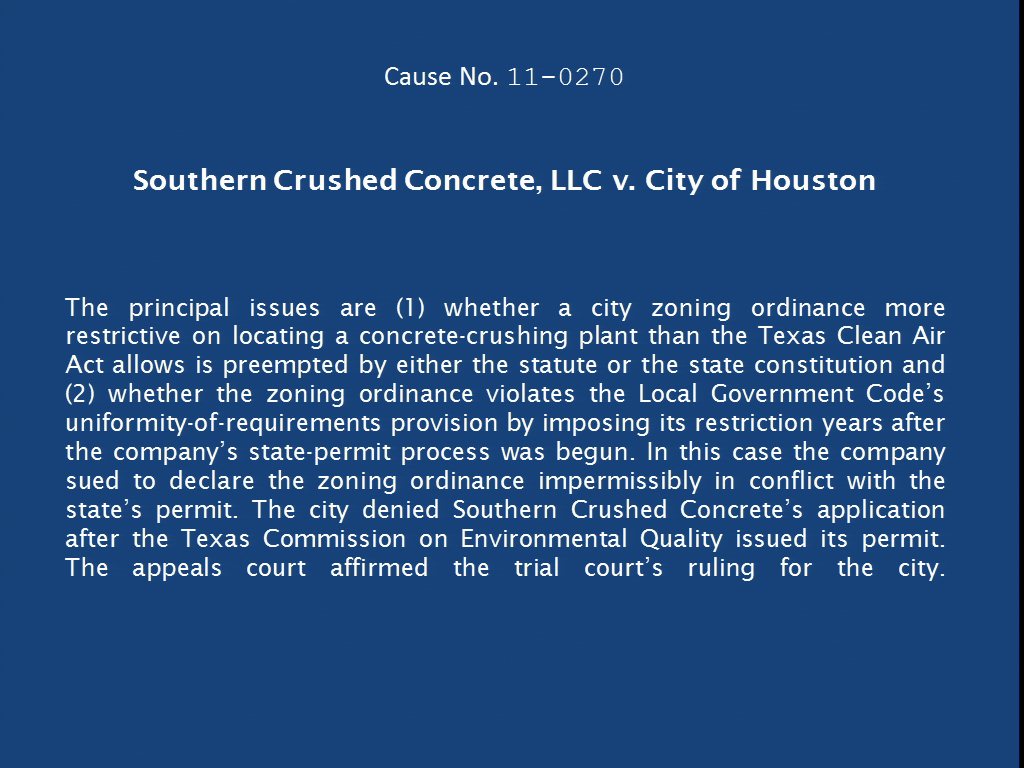 Cause No. 11-0270

Southern Crushed Concrete, LLC v. City of Houston

The principal issues are (1) whether a city zoning ordinance more restrictive on locating a concrete-crushing plant than the Texas Clean Air Act allows is preempted by either the statute or the state constitution and (2) whether the zoning ordinance violates the Local Government Code's uniformity-of-requirements provision by imposing its restriction years after the company's state-permit process was begun. In this case the company sued to declare the zoning ordinance impermissibly in conflict with the state's permit. The city denied Southern Crushed Concrete's application after the Texas Commission on Environmental Quality issued its permit. The appeals court affirmed the trial court's ruling for the city.